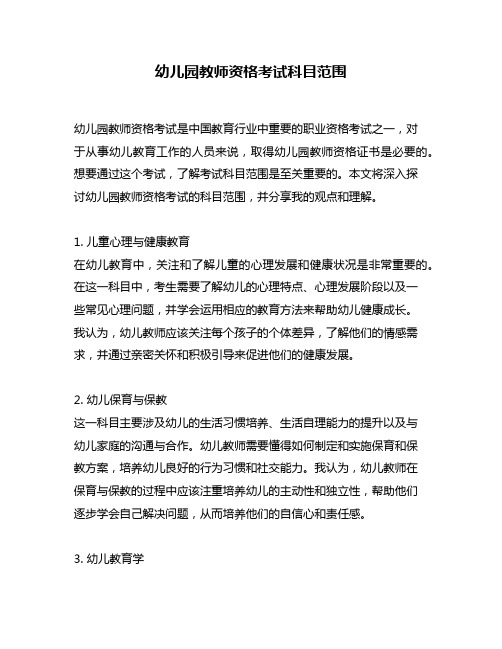 幼儿园教师资格考试科目范围

幼儿园教师资格考试是中国教育行业中重要的职业资格考试之一，对于从事幼儿教育工作的人员来说，取得幼儿园教师资格证书是必要的。想要通过这个考试，了解考试科目范围是至关重要的。本文将深入探讨幼儿园教师资格考试的科目范围，并分享我的观点和理解。

1. 儿童心理与健康教育
在幼儿教育中，关注和了解儿童的心理发展和健康状况是非常重要的。在这一科目中，考生需要了解幼儿的心理特点、心理发展阶段以及一些常见心理问题，并学会运用相应的教育方法来帮助幼儿健康成长。我认为，幼儿教师应该关注每个孩子的个体差异，了解他们的情感需求，并通过亲密关怀和积极引导来促进他们的健康发展。

2. 幼儿保育与保教
这一科目主要涉及幼儿的生活习惯培养、生活自理能力的提升以及与幼儿家庭的沟通与合作。幼儿教师需要懂得如何制定和实施保育和保教方案，培养幼儿良好的行为习惯和社交能力。我认为，幼儿教师在保育与保教的过程中应该注重培养幼儿的主动性和独立性，帮助他们逐步学会自己解决问题，从而培养他们的自信心和责任感。

3. 幼儿教育学